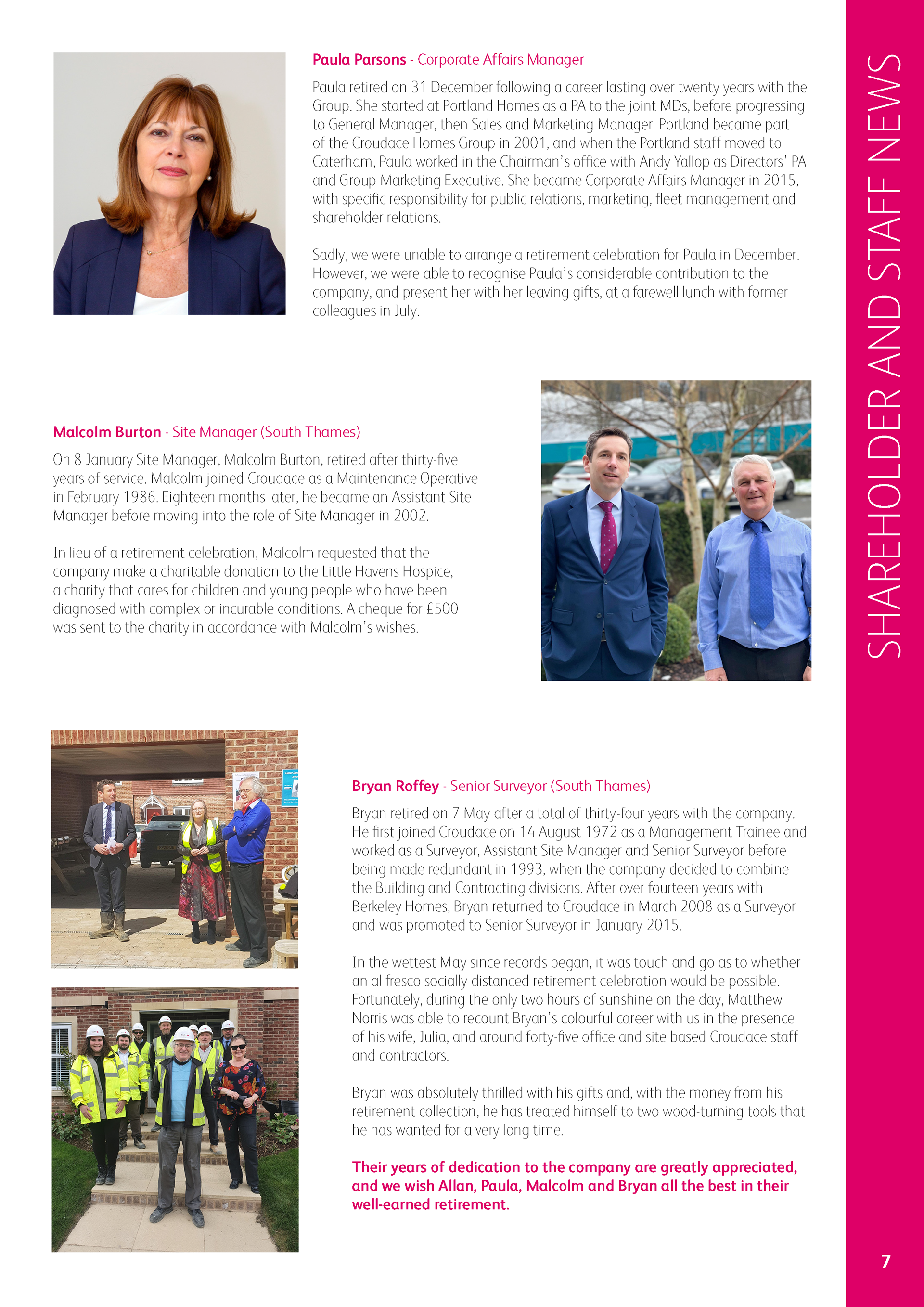 Paula Parsons - Corporate Affairs Manager

Paula retired on 31 December following a career lasting over twenty years with the Group. She started at Portland Homes as a PA to the joint MDs, before progressing to General Manager, then Sales and Marketing Manager. Portland became part of the Croudace Homes Group in 2001, and when the Portland staff moved to Caterham, Paula worked in the Chairman's office with Andy Yallop as Directors' PA and Group Marketing Executive. She became Corporate Affairs Manager in 2015, with specific responsibility for public relations, marketing, fleet management and shareholder relations.

Sadly, we were unable to arrange a retirement celebration for Paula in December. However, we were able to recognise Paula's considerable contribution to the company, and present her with her leaving gifts, at a farewell lunch with former colleagues in July.

Malcolm Burton - Site Manager (South Thames)

On 8 January Site Manager, Malcolm Burton, retired after thirty-five years of service. Malcolm joined Croudace as a Maintenance Operative in February 1986. Eighteen months later, he became an Assistant Site Manager before moving into the role of Site Manager in 2002.

In lieu of a retirement celebration, Malcolm requested that the company make a charitable donation to the Little Havens Hospice, a charity that cares for children and young people who have been diagnosed with complex or incurable conditions. A cheque for £500 was sent to the charity in accordance with Malcolm's wishes.

Bryan Roffey - Senior Surveyor (South Thames)

Bryan retired on 7 May after a total of thirty-four years with the company. He first joined Croudace on 14 August 1972 as a Management Trainee and worked as a Surveyor, Assistant Site Manager and Senior Surveyor before being made redundant in 1993, when the company decided to combine the Building and Contracting divisions. After over fourteen years with Berkeley Homes, Bryan returned to Croudace in March 2008 as a Surveyor and was promoted to Senior Surveyor in January 2015.

In the wettest May since records began, it was touch and go as to whether an al fresco socially distanced retirement celebration would be possible. Fortunately, during the only two hours of sunshine on the day, Matthew Norris was able to recount Bryan's colourful career with us in the presence of his wife, Julia, and around forty-five office and site based Croudace staff and contractors.

Bryan was absolutely thrilled with his gifts and, with the money from his retirement collection, he has treated himself to two wood-turning tools that he has wanted for a very long time.

Their years of dedication to the company are greatly appreciated, and we wish Allan, Paula, Malcolm and Bryan all the best in their well-earned retirement.

SHAREHOLDER AND STAFF NEWS

7